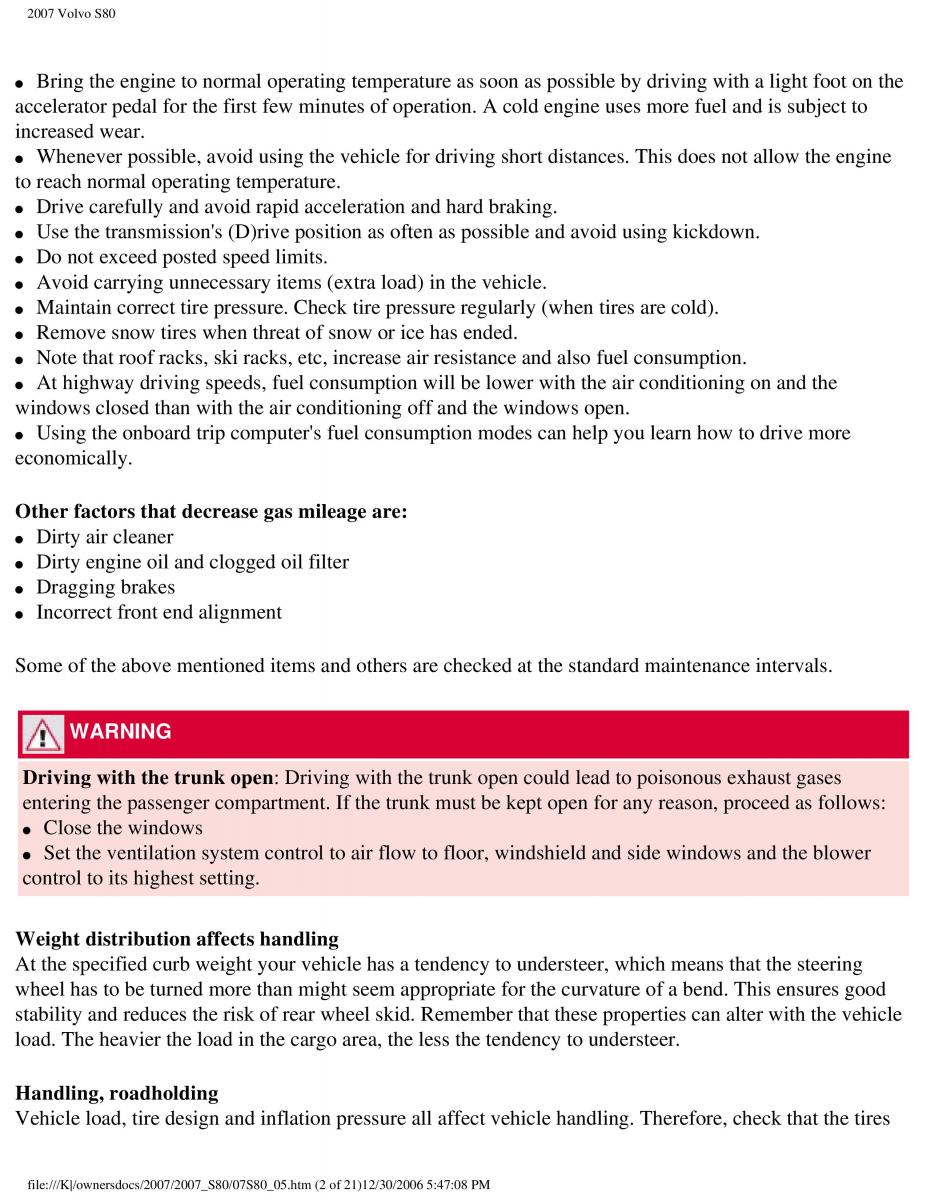 2007 Volvo S80

● Bring the engine to normal operating temperature as soon as possible by driving with a light foot on the accelerator pedal for the first few minutes of operation. A cold engine uses more fuel and is subject to increased wear.
● Whenever possible, avoid using the vehicle for driving short distances. This does not allow the engine to reach normal operating temperature.
● Drive carefully and avoid rapid acceleration and hard braking.
● Use the transmission's (D)rive position as often as possible and avoid using kickdown.
● Do not exceed posted speed limits.
● Avoid carrying unnecessary items (extra load) in the vehicle.
● Maintain correct tire pressure. Check tire pressure regularly (when tires are cold).
● Remove snow tires when threat of snow or ice has ended.
● Note that roof racks, ski racks, etc, increase air resistance and also fuel consumption.
● At highway driving speeds, fuel consumption will be lower with the air conditioning on and the windows closed than with the air conditioning off and the windows open.
● Using the onboard trip computer's fuel consumption modes can help you learn how to drive more economically.

Other factors that decrease gas mileage are:
● Dirty air cleaner
● Dirty engine oil and clogged oil filter
● Dragging brakes
● Incorrect front end alignment

Some of the above mentioned items and others are checked at the standard maintenance intervals.

WARNING

Driving with the trunk open: Driving with the trunk open could lead to poisonous exhaust gases entering the passenger compartment. If the trunk must be kept open for any reason, proceed as follows:
● Close the windows
● Set the ventilation system control to air flow to floor, windshield and side windows and the blower control to its highest setting.

Weight distribution affects handling
At the specified curb weight your vehicle has a tendency to understeer, which means that the steering wheel has to be turned more than might seem appropriate for the curvature of a bend. This ensures good stability and reduces the risk of rear wheel skid. Remember that these properties can alter with the vehicle load. The heavier the load in the cargo area, the less the tendency to understeer.

Handling, roadholding
Vehicle load, tire design and inflation pressure all affect vehicle handling. Therefore, check that the tires

file:///K|/ownersdocs/2007/2007_S80/07S80_05.htm (2 of 21)12/30/2006 5:47:08 PM